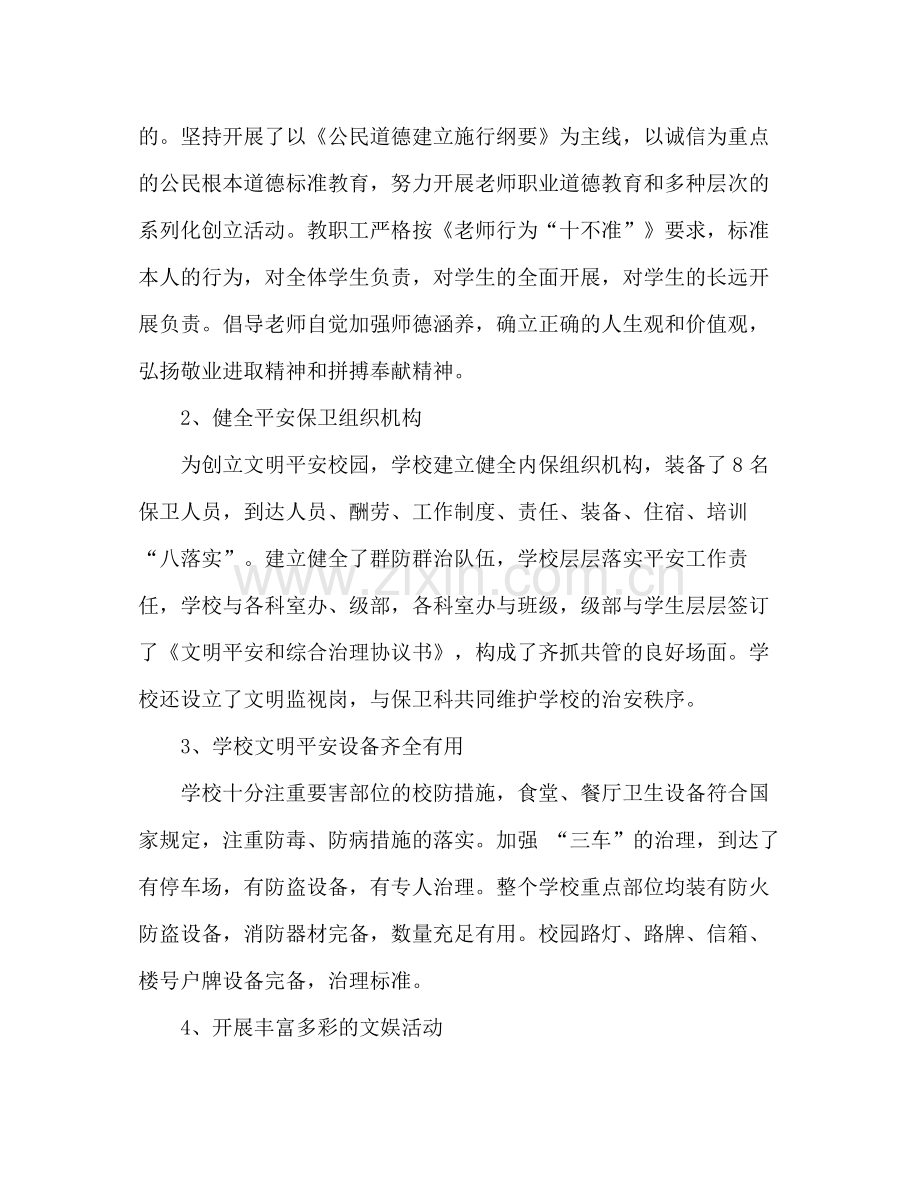 的。坚持开展了以《公民道德建立施行纲要》为主线，以诚信为重点的公民根本道德标准教育，努力开展老师职业道德教育和多种层次的系列化创立活动。教职工严格按《老师行为“十不准”》要求，标准本人的行为，对全体学生负责，对学生的全面开展，对学生的长远开展负责。倡导老师自觉加强师德涵养，确立正确的人生观和价值观，弘扬敬业进取精神和拼搏奉献精神。

2、健全平安保卫组织机构

为创立文明平安校园，学校建立健全内保组织机构，装备了8名保卫人员，到达人员、酬劳、工作制度、责任、装备、住宿、培训“八落实”。建立健全了群防群治队伍，学校层层落实平安工作责任，学校与各科室办、级部，各科室办与班级，级部与学生层层签订了《文明平安和综合治理协议书》，构成了齐抓共管的良好场面。学校还设立了文明监视岗，与保卫科共同维护学校的治安秩序。

3、学校文明平安设备齐全有用

学校十分注重要害部位的校防措施，食堂、餐厅卫生设备符合国家规定，注重防毒、防病措施的落实。加强“三车”的治理，到达了有停车场，有防盗设备，有专人治理。整个学校重点部位均装有防火防盗设备，消防器材完备，数量充足有用。校园路灯、路牌、信箱、楼号户牌设备完备，治理标准。

4、开展丰富多彩的文娱活动

www.zixin.com.cn